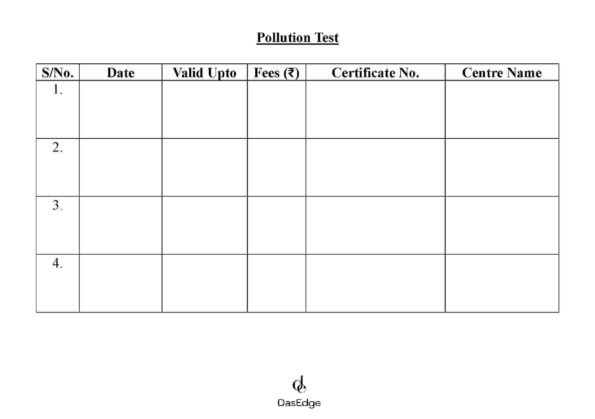 Pollution Test

| S/No. | Date | Valid Upto | Fees (₹) | Certificate No. | Centre Name |
|---|---|---|---|---|---|
| 1. | | | | | |
| 2. | | | | | |
| 3. | | | | | |
| 4. | | | | | |

DasEdge